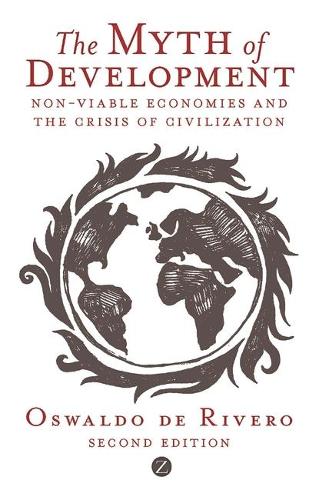 The MYTH of DEVELOPMENT

NON-VIABLE ECONOMIES AND THE CRISIS OF CIVILIZATION

OSWALDO DE RIVERO

SECOND EDITION

Z